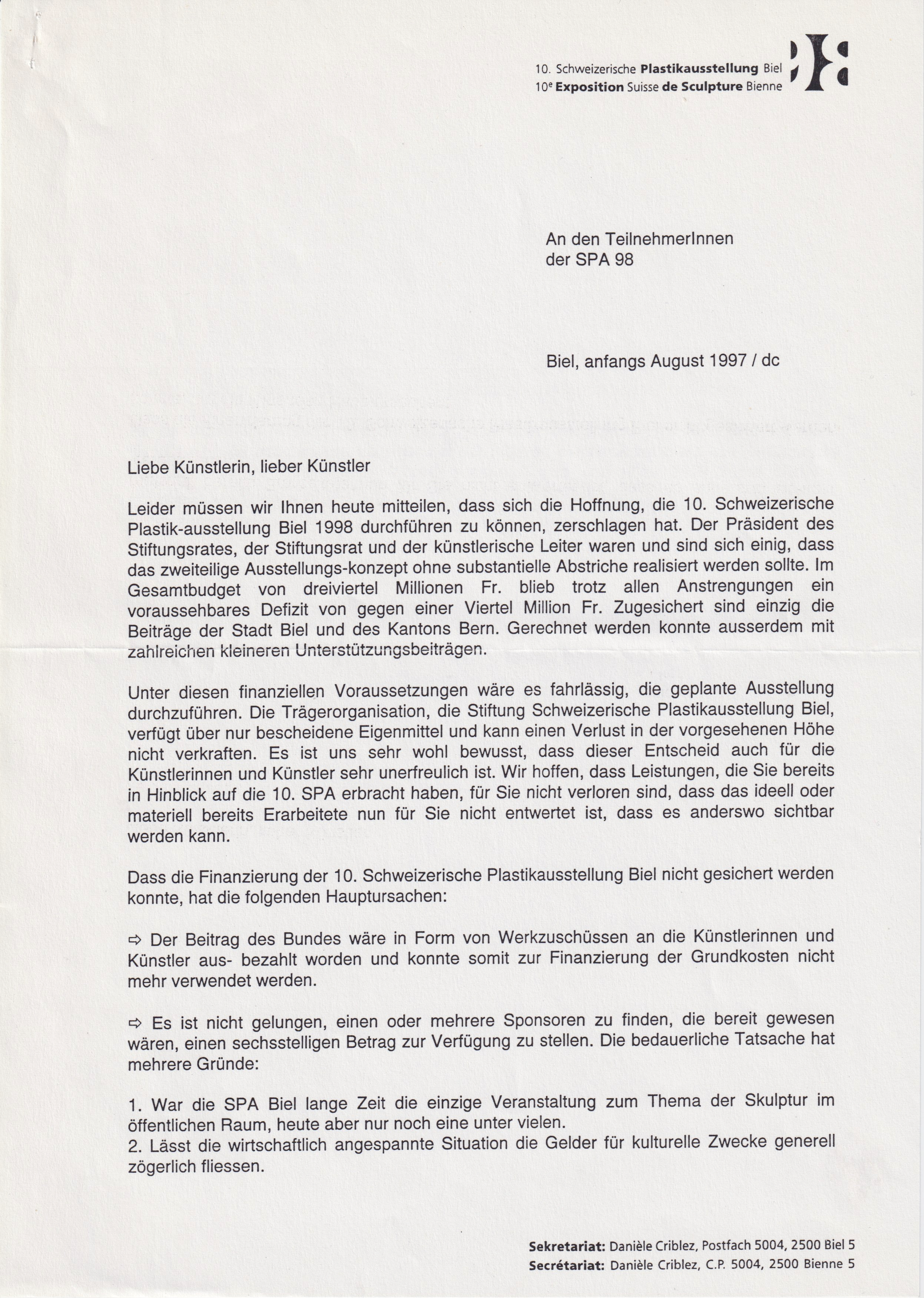 10. Schweizerische Plastikausstellung Biel
10$^e$ Exposition Suisse de Sculpture Bienne

An den TeilnehmerInnen
der SPA 98

Biel, anfangs August 1997 / dc

Liebe Künstlerin, lieber Künstler

Leider müssen wir Ihnen heute mitteilen, dass sich die Hoffnung, die 10. Schweizerische Plastik-ausstellung Biel 1998 durchführen zu können, zerschlagen hat. Der Präsident des Stiftungsrates, der Stiftungsrat und der künstlerische Leiter waren und sind sich einig, dass das zweiteilige Ausstellungs-konzept ohne substantielle Abstriche realisiert werden sollte. Im Gesamtbudget von dreiviertel Millionen Fr. blieb trotz allen Anstrengungen ein voraussehbares Defizit von gegen einer Viertel Million Fr. Zugesichert sind einzig die Beiträge der Stadt Biel und des Kantons Bern. Gerechnet werden konnte ausserdem mit zahlreichen kleineren Unterstützungsbeiträgen.

Unter diesen finanziellen Voraussetzungen wäre es fahrlässig, die geplante Ausstellung durchzuführen. Die Trägerorganisation, die Stiftung Schweizerische Plastikausstellung Biel, verfügt über nur bescheidene Eigenmittel und kann einen Verlust in der vorgesehenen Höhe nicht verkraften. Es ist uns sehr wohl bewusst, dass dieser Entscheid auch für die Künstlerinnen und Künstler sehr unerfreulich ist. Wir hoffen, dass Leistungen, die Sie bereits in Hinblick auf die 10. SPA erbracht haben, für Sie nicht verloren sind, dass das ideell oder materiell bereits Erarbeitete nun für Sie nicht entwertet ist, dass es anderswo sichtbar werden kann.

Dass die Finanzierung der 10. Schweizerische Plastikausstellung Biel nicht gesichert werden konnte, hat die folgenden Hauptursachen:

⇨ Der Beitrag des Bundes wäre in Form von Werkzuschüssen an die Künstlerinnen und Künstler aus- bezahlt worden und konnte somit zur Finanzierung der Grundkosten nicht mehr verwendet werden.

⇨ Es ist nicht gelungen, einen oder mehrere Sponsoren zu finden, die bereit gewesen wären, einen sechsstelligen Betrag zur Verfügung zu stellen. Die bedauerliche Tatsache hat mehrere Gründe:

1. War die SPA Biel lange Zeit die einzige Veranstaltung zum Thema der Skulptur im öffentlichen Raum, heute aber nur noch eine unter vielen.
2. Lässt die wirtschaftlich angespannte Situation die Gelder für kulturelle Zwecke generell zögerlich fliessen.

Sekretariat: Danièle Criblez, Postfach 5004, 2500 Biel 5
Secrétariat: Danièle Criblez, C.P. 5004, 2500 Bienne 5